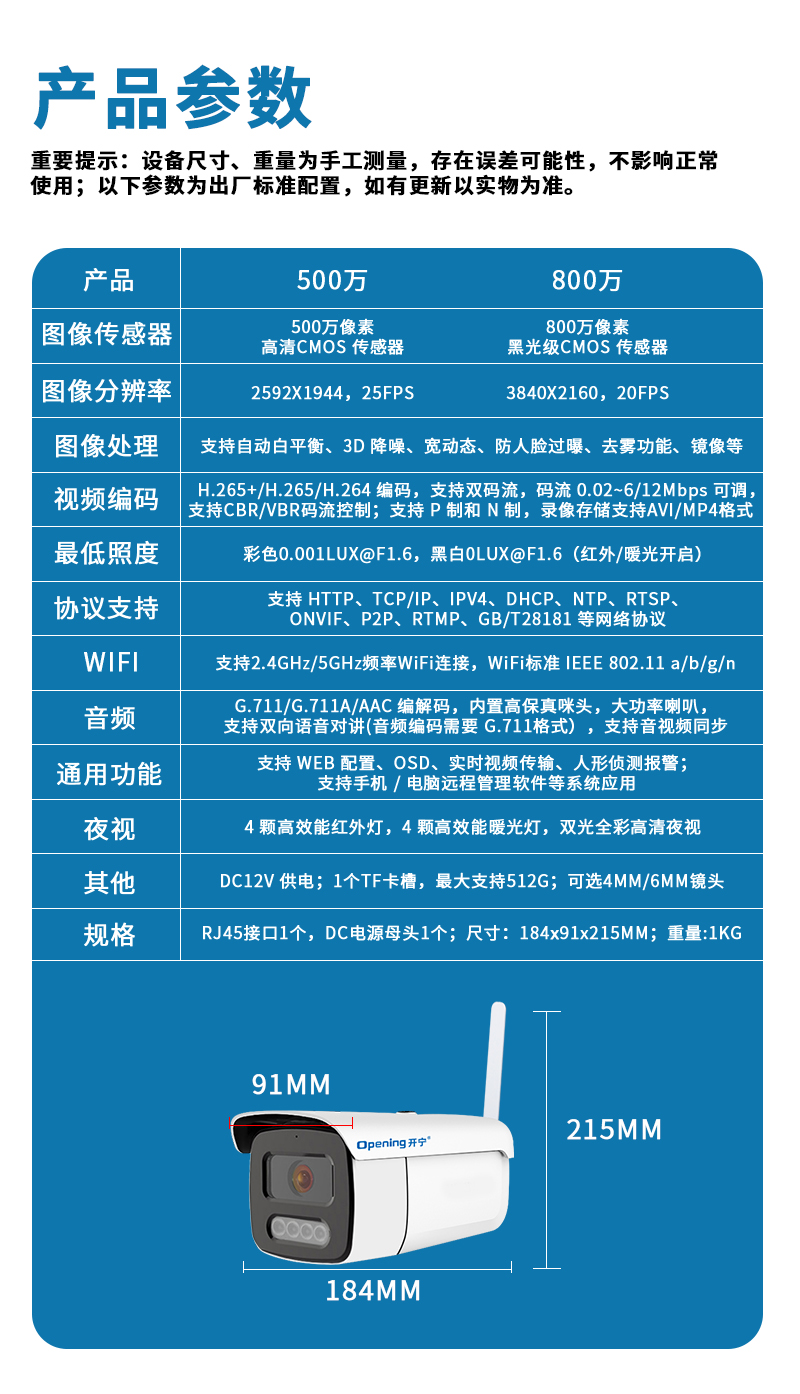 产品参数

重要提示：设备尺寸、重量为手工测量，存在误差可能性，不影响正常使用；以下参数为出厂标准配置，如有更新以实物为准。

| 产品 | 500万 | 800万 |
|---|---|---|
| 图像传感器 | 500万像素 高清CMOS 传感器 | 800万像素 黑光级CMOS 传感器 |
| 图像分辨率 | 2592X1944，25FPS | 3840X2160，20FPS |
| 图像处理 | 支持自动白平衡、3D 降噪、宽动态、防人脸过曝、去雾功能、镜像等 | |
| 视频编码 | H.265+/H.265/H.264 编码，支持双码流，码流 0.02~6/12Mbps 可调，支持CBR/VBR码流控制；支持 P 制和 N 制，录像存储支持AVI/MP4格式 | |
| 最低照度 | 彩色0.001LUX@F1.6，黑白0LUX@F1.6（红外/暖光开启） | |
| 协议支持 | 支持 HTTP、TCP/IP、IPV4、DHCP、NTP、RTSP、ONVIF、P2P、RTMP、GB/T28181 等网络协议 | |
| WIFI | 支持2.4GHz/5GHz频率WiFi连接，WiFi标准 IEEE 802.11 a/b/g/n | |
| 音频 | G.711/G.711A/AAC 编解码，内置高保真咪头，大功率喇叭，支持双向语音对讲(音频编码需要 G.711格式），支持音视频同步 | |
| 通用功能 | 支持 WEB 配置、OSD、实时视频传输、人形侦测报警；支持手机 / 电脑远程管理软件等系统应用 | |
| 夜视 | 4 颗高效能红外灯，4 颗高效能暖光灯，双光全彩高清夜视 | |
| 其他 | DC12V 供电；1个TF卡槽，最大支持512G；可选4MM/6MM镜头 | |
| 规格 | RJ45接口1个，DC电源母头1个；尺寸：184x91x215MM；重量:1KG | |

91MM
Opening开宁
215MM
184MM